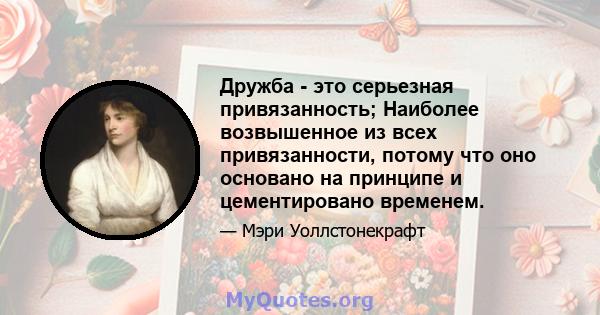 Дружба - это серьезная привязанность; Наиболее возвышенное из всех привязанности, потому что оно основано на принципе и цементировано временем.

— Мэри Уоллстонекрафт

MyQuotes.org